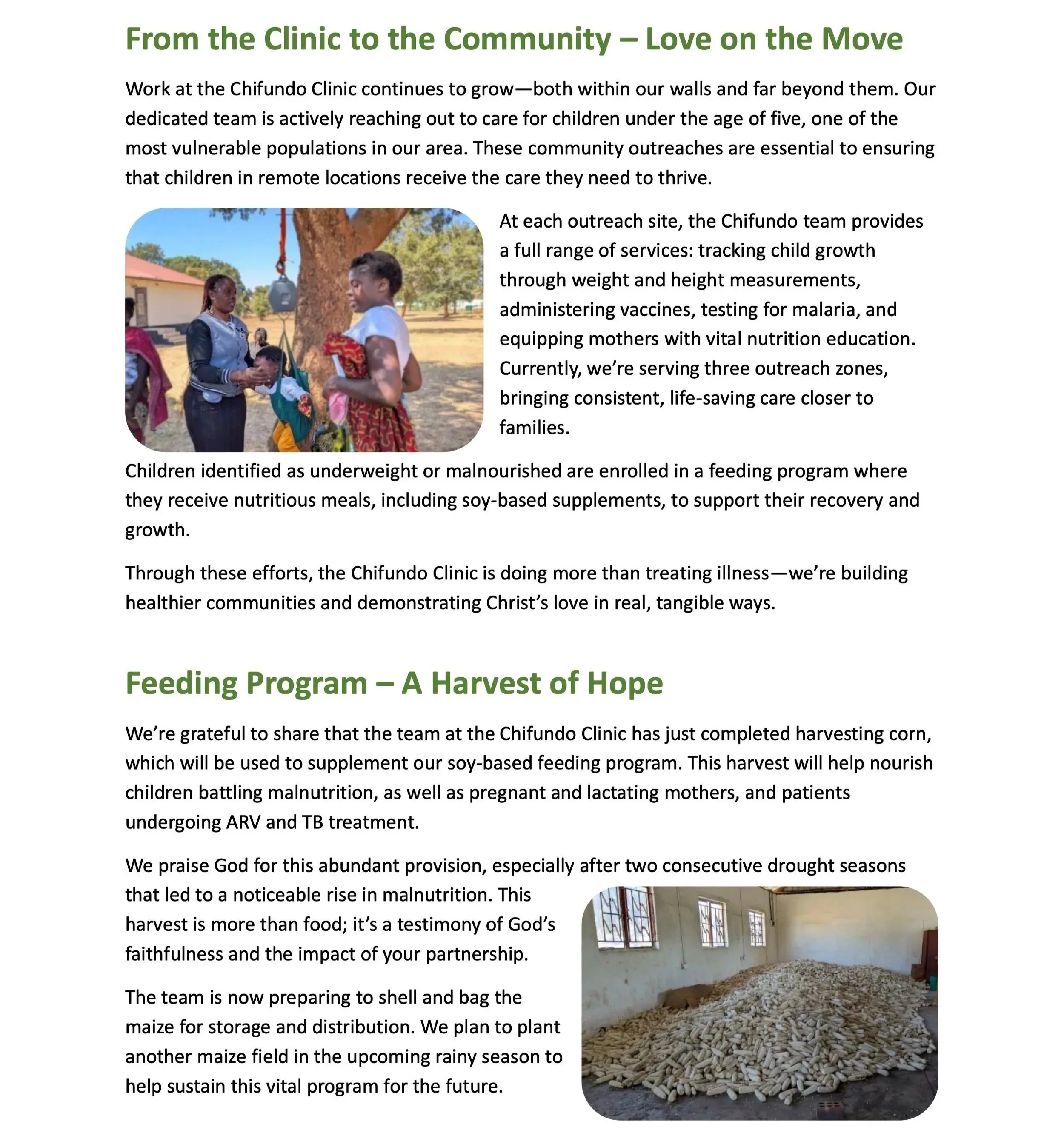 From the Clinic to the Community – Love on the Move

Work at the Chifundo Clinic continues to grow—both within our walls and far beyond them. Our dedicated team is actively reaching out to care for children under the age of five, one of the most vulnerable populations in our area. These community outreaches are essential to ensuring that children in remote locations receive the care they need to thrive.

At each outreach site, the Chifundo team provides a full range of services: tracking child growth through weight and height measurements, administering vaccines, testing for malaria, and equipping mothers with vital nutrition education. Currently, we're serving three outreach zones, bringing consistent, life-saving care closer to families.

Children identified as underweight or malnourished are enrolled in a feeding program where they receive nutritious meals, including soy-based supplements, to support their recovery and growth.

Through these efforts, the Chifundo Clinic is doing more than treating illness—we're building healthier communities and demonstrating Christ's love in real, tangible ways.

Feeding Program – A Harvest of Hope

We're grateful to share that the team at the Chifundo Clinic has just completed harvesting corn, which will be used to supplement our soy-based feeding program. This harvest will help nourish children battling malnutrition, as well as pregnant and lactating mothers, and patients undergoing ARV and TB treatment.

We praise God for this abundant provision, especially after two consecutive drought seasons that led to a noticeable rise in malnutrition. This harvest is more than food; it's a testimony of God's faithfulness and the impact of your partnership.

The team is now preparing to shell and bag the maize for storage and distribution. We plan to plant another maize field in the upcoming rainy season to help sustain this vital program for the future.